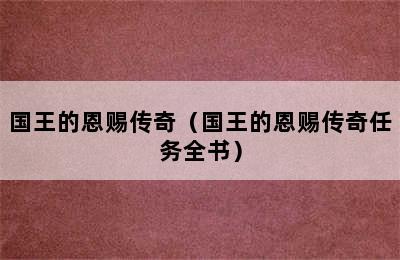 国王的恩赐传奇（国王的恩赐传奇任务全书）